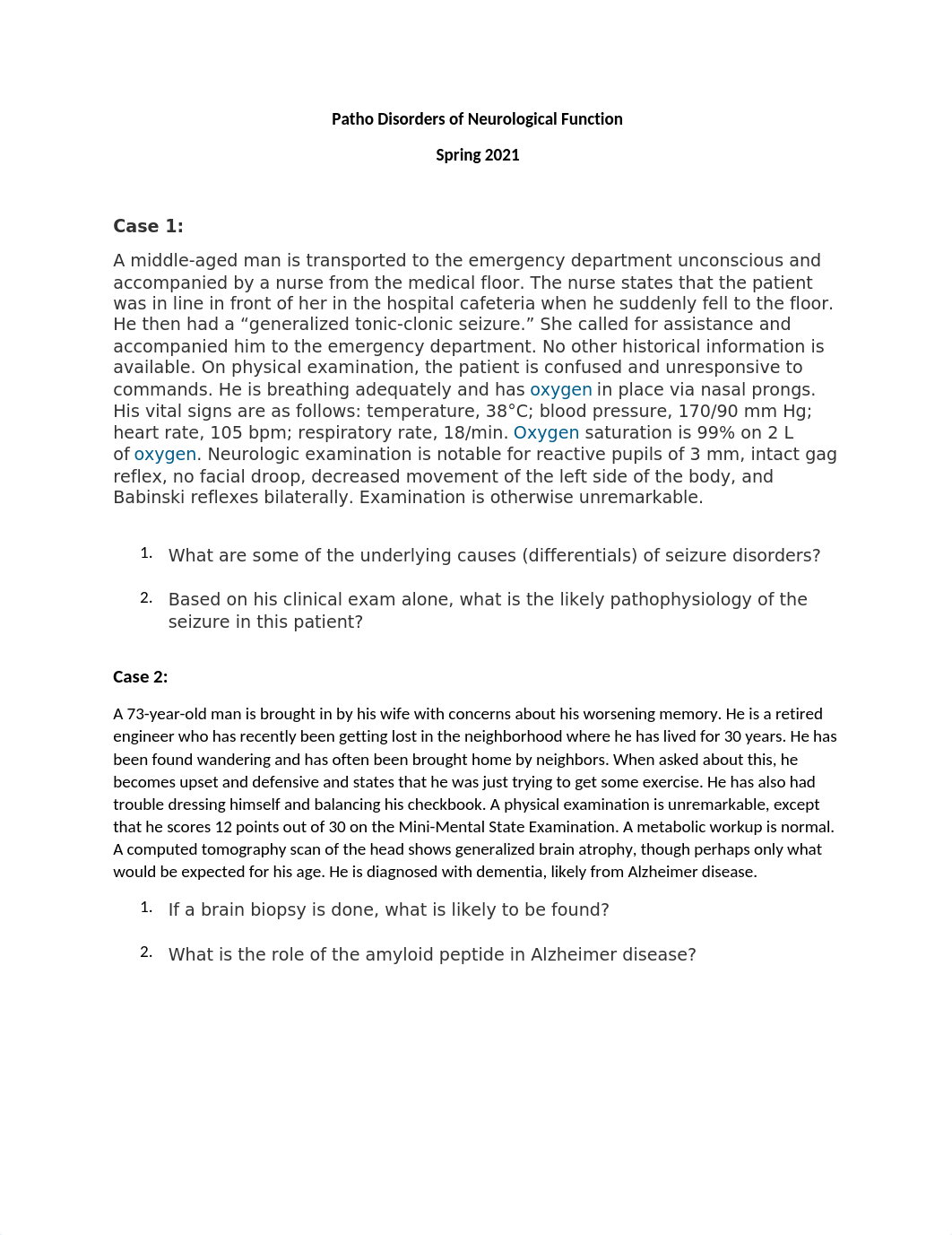 Patho Disorders of Neurological Function

Spring 2021

Case 1:

A middle-aged man is transported to the emergency department unconscious and accompanied by a nurse from the medical floor. The nurse states that the patient was in line in front of her in the hospital cafeteria when he suddenly fell to the floor. He then had a “generalized tonic-clonic seizure.” She called for assistance and accompanied him to the emergency department. No other historical information is available. On physical examination, the patient is confused and unresponsive to commands. He is breathing adequately and has oxygen in place via nasal prongs. His vital signs are as follows: temperature, 38°C; blood pressure, 170/90 mm Hg; heart rate, 105 bpm; respiratory rate, 18/min. Oxygen saturation is 99% on 2 L of oxygen. Neurologic examination is notable for reactive pupils of 3 mm, intact gag reflex, no facial droop, decreased movement of the left side of the body, and Babinski reflexes bilaterally. Examination is otherwise unremarkable.

1. What are some of the underlying causes (differentials) of seizure disorders?

2. Based on his clinical exam alone, what is the likely pathophysiology of the seizure in this patient?

Case 2:

A 73-year-old man is brought in by his wife with concerns about his worsening memory. He is a retired engineer who has recently been getting lost in the neighborhood where he has lived for 30 years. He has been found wandering and has often been brought home by neighbors. When asked about this, he becomes upset and defensive and states that he was just trying to get some exercise. He has also had trouble dressing himself and balancing his checkbook. A physical examination is unremarkable, except that he scores 12 points out of 30 on the Mini-Mental State Examination. A metabolic workup is normal. A computed tomography scan of the head shows generalized brain atrophy, though perhaps only what would be expected for his age. He is diagnosed with dementia, likely from Alzheimer disease.

1. If a brain biopsy is done, what is likely to be found?

2. What is the role of the amyloid peptide in Alzheimer disease?